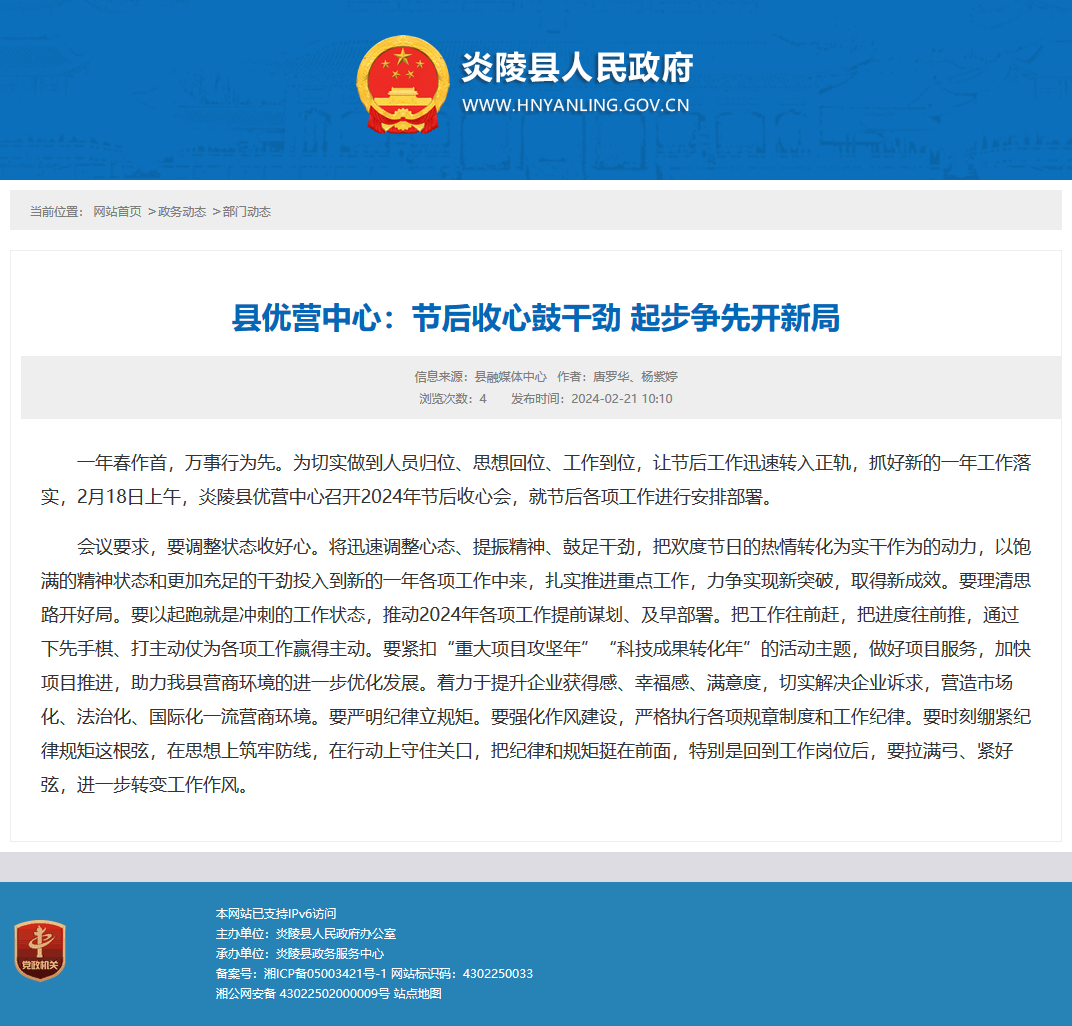 炎陵县人民政府
WWW.HNYANLING.GOV.CN

当前位置： 网站首页 >政务动态 >部门动态

县优营中心：节后收心鼓干劲 起步争先开新局

信息来源：县融媒体中心 作者：唐罗华、杨紫婷
浏览次数：4 发布时间：2024-02-21 10:10

一年春作首，万事行为先。为切实做到人员归位、思想回位、工作到位，让节后工作迅速转入正轨，抓好新的一年工作落实，2月18日上午，炎陵县优营中心召开2024年节后收心会，就节后各项工作进行安排部署。

会议要求，要调整状态收好心。将迅速调整心态、提振精神、鼓足干劲，把欢度节日的热情转化为实干作为的动力，以饱满的精神状态和更加充足的干劲投入到新的一年各项工作中来，扎实推进重点工作，力争实现新突破，取得新成效。要理清思路开好局。要以起跑就是冲刺的工作状态，推动2024年各项工作提前谋划、及早部署。把工作往前赶，把进度往前推，通过下先手棋、打主动仗为各项工作赢得主动。要紧扣“重大项目攻坚年”“科技成果转化年”的活动主题，做好项目服务，加快项目推进，助力我县营商环境的进一步优化发展。着力于提升企业获得感、幸福感、满意度，切实解决企业诉求，营造市场化、法治化、国际化一流营商环境。要严明纪律立规矩。要强化作风建设，严格执行各项规章制度和工作纪律。要时刻绷紧纪律规矩这根弦，在思想上筑牢防线，在行动上守住关口，把纪律和规矩挺在前面，特别是回到工作岗位后，要拉满弓、紧好弦，进一步转变工作作风。

党政机关

本网站已支持IPv6访问
主办单位：炎陵县人民政府办公室
承办单位：炎陵县政务服务中心
备案号：湘ICP备05003421号-1 网站标识码：4302250033
湘公网安备 43022502000009号 站点地图